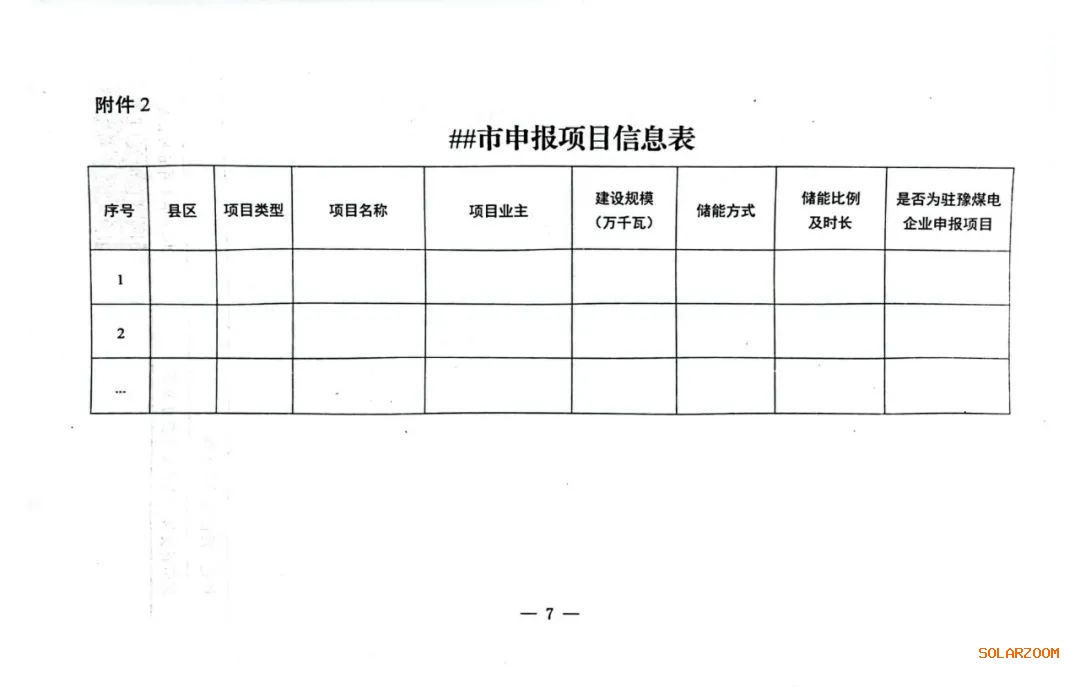 附件2

##市申报项目信息表

| 序号 | 县区 | 项目类型 | 项目名称 | 项目业主 | 建设规模（万千瓦） | 储能方式 | 储能比例及时长 | 是否为驻豫煤电企业申报项目 |
|---|---|---|---|---|---|---|---|---|
| 1 | | | | | | | | |
| 2 | | | | | | | | |
| ... | | | | | | | | |

— 7 —

SOLARZOOM